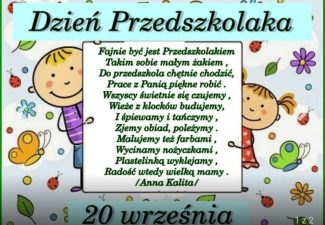 Dzień Przedszkolaka

Fajnie być jest Przedszkolakiem
Takim sobie małym żakiem ,
Do przedszkola chętnie chodzić,
Prace z Panią piękne robić .
Wszyscy świetnie się czujemy ,
Wieże z klocków budujemy,
I śpiewamy i tańczymy ,
Zjemy obiad, poleżymy .
Malujemy też farbami ,
Wycinamy nożyczkami ,
Plastelinką wyklejamy ,
Radość wtedy wielką mamy .
/Anna Kalita/

20 września

1 z 2